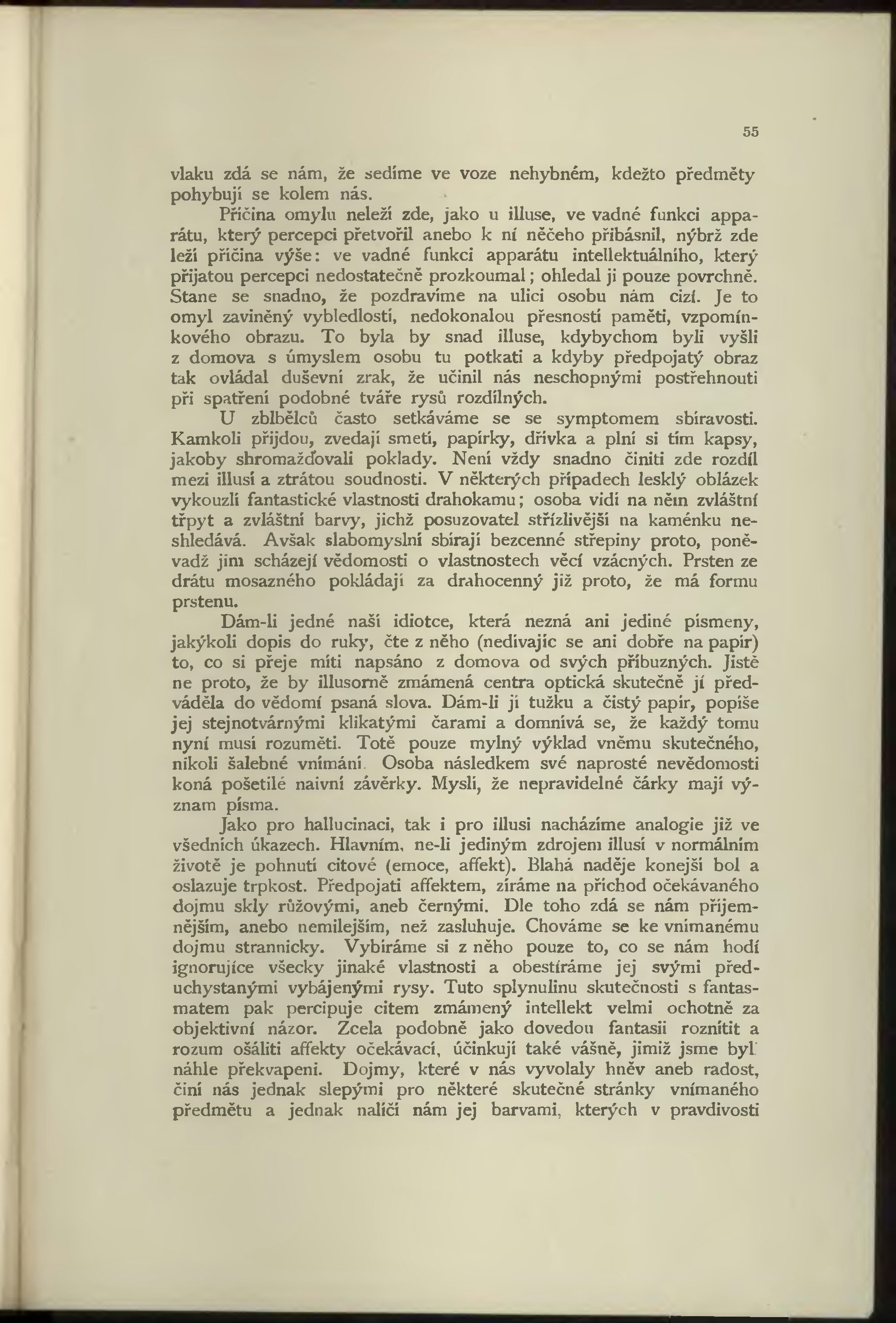 55

vlaku zdá se nám, že sedíme ve voze nehybném, kdežto předměty pohybují se kolem nás.

Příčina omylu neleží zde, jako u illuse, ve vadné funkci apparátu, který percepci přetvořil anebo k ní něčeho přibásnil, nýbrž zde leží příčina výše: ve vadné funkci apparátu intellektuálního, který přijatou percepci nedostatečně prozkoumal; ohledal ji pouze povrchně. Stane se snadno, že pozdravíme na ulici osobu nám cizí. Je to omyl zaviněný vybledlostí, nedokonalou přesností paměti, vzpomínkového obrazu. To byla by snad illuse, kdybychom byli vyšli z domova s úmyslem osobu tu potkati a kdyby předpojatý obraz tak ovládal duševní zrak, že učinil nás neschopnými postřehnouti při spatření podobné tváře rysů rozdílných.

U zblbělců často setkáváme se se symptomem sbíravosti. Kamkoli přijdou, zvedají smetí, papírky, dřívka a plní si tím kapsy, jakoby shromažďovali poklady. Není vždy snadno činiti zde rozdíl mezi illusí a ztrátou soudnosti. V některých případech lesklý oblázek vykouzlí fantastické vlastnosti drahokamu; osoba vidí na něm zvláštní třpyt a zvláštní barvy, jichž posuzovatel střízlivější na kaménku neshledává. Avšak slabomyslní sbírají bezcenné střepiny proto, poněvadž jim scházejí vědomosti o vlastnostech věcí vzácných. Prsten ze drátu mosazného pokládají za drahocenný již proto, že má formu prstenu.

Dám-li jedné naší idiotce, která nezná ani jediné písmeny, jakýkoli dopis do ruky, čte z něho (nedívajíc se ani dobře na papír) to, co si přeje míti napsáno z domova od svých příbuzných. Jistě ne proto, že by illusorně zmámená centra optická skutečně jí předváděla do vědomí psaná slova. Dám-li jí tužku a čistý papír, popíše jej stejnotvárnými klikatými čarami a domnívá se, že každý tomu nyní musí rozuměti. Totě pouze mylný výklad vněmu skutečného, nikoli šalebné vnímání. Osoba následkem své naprosté nevědomosti koná pošetilé naivní závěrky. Myslí, že nepravidelné čárky mají význam písma.

Jako pro hallucinaci, tak i pro illusi nacházíme analogie již ve všedních úkazech. Hlavním, ne-li jediným zdrojem illusí v normálním životě je pohnutí citové (emoce, affekt). Blahá naděje konejší bol a oslazuje trpkost. Předpojati affektem, zíráme na příchod očekávaného dojmu skly růžovými, aneb černými. Dle toho zdá se nám příjemnějším, anebo nemilejším, než zasluhuje. Chováme se ke vnímanému dojmu strannicky. Vybíráme si z něho pouze to, co se nám hodí ignorujíce všecky jinaké vlastnosti a obestíráme jej svými předuchystanými vybájenými rysy. Tuto splynulinu skutečnosti s fantasmatem pak percipuje citem zmámený intellekt velmi ochotně za objektivní názor. Zcela podobně jako dovedou fantasii roznítit a rozum ošáliti affekty očekávací, účinkují také vášně, jimiž jsme byl náhle překvapeni. Dojmy, které v nás vyvolaly hněv aneb radost, činí nás jednak slepými pro některé skutečné stránky vnímaného předmětu a jednak nalíčí nám jej barvami, kterých v pravdivosti